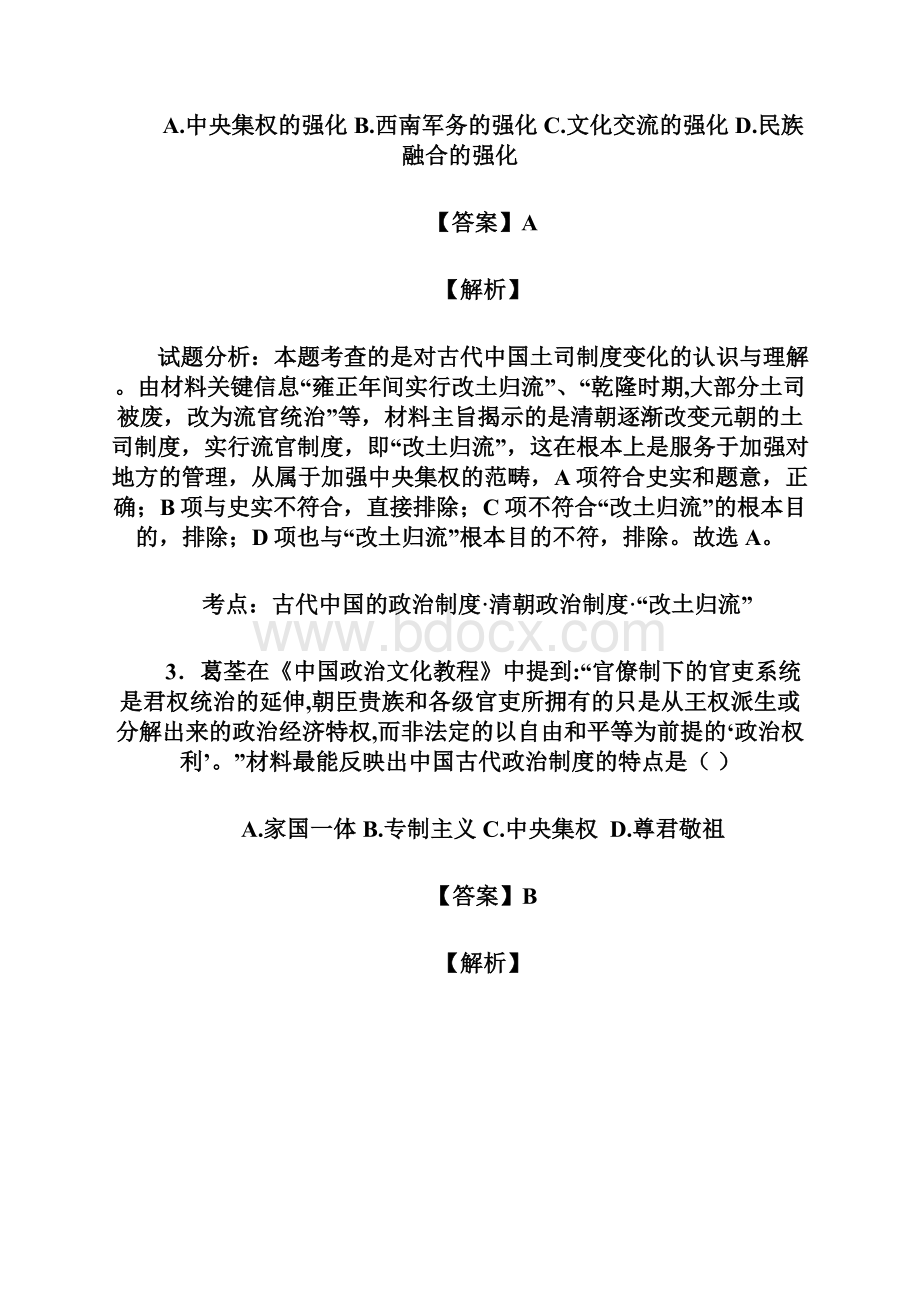 A.中央集权的强化 B.西南军务的强化 C.文化交流的强化 D.民族融合的强化

【答案】A

【解析】

试题分析：本题考查的是对古代中国土司制度变化的认识与理解。由材料关键信息“雍正年间实行改土归流”、“乾隆时期,大部分土司被废，改为流官统治”等，材料主旨揭示的是清朝逐渐改变元朝的土司制度，实行流官制度，即“改土归流”，这在根本上是服务于加强对地方的管理，从属于加强中央集权的范畴，A 项符合史实和题意，正确；B 项与史实不符合，直接排除；C 项不符合“改土归流”的根本目的，排除；D 项也与“改土归流”根本目的不符，排除。故选 A。

考点：古代中国的政治制度·清朝政治制度·“改土归流”

www.bdocx.com

3．葛荃在《中国政治文化教程》中提到:“官僚制下的官吏系统是君权统治的延伸,朝臣贵族和各级官吏所拥有的只是从王权派生或分解出来的政治经济特权,而非法定的以自由和平等为前提的‘政治权利’。”材料最能反映出中国古代政治制度的特点是（ ）

A.家国一体 B.专制主义 C.中央集权 D.尊君敬祖

【答案】B

【解析】